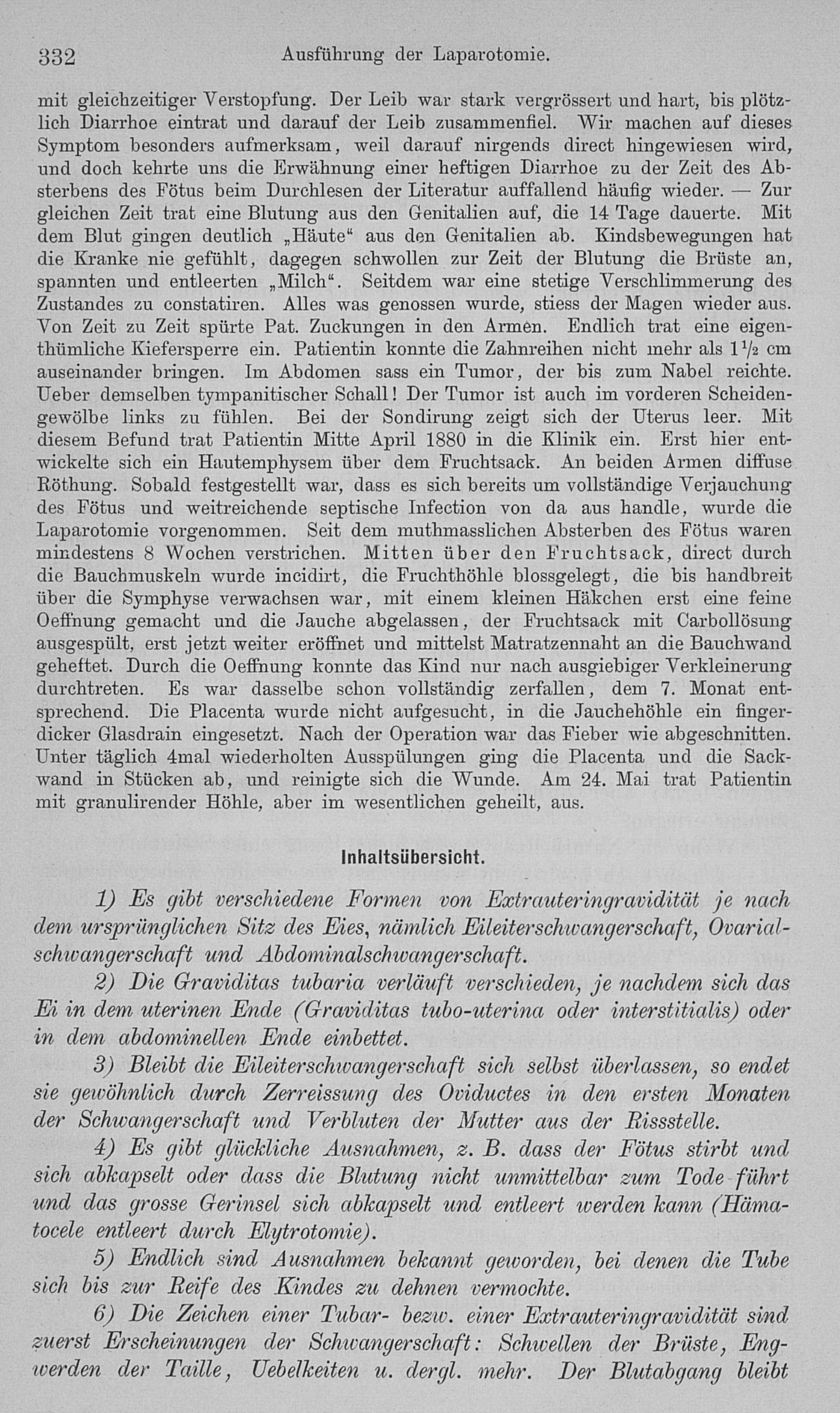 332 Ausführung der Laparotomie.

mit gleichzeitiger Verstopfung. Der Leib war stark vergrössert und hart, bis plötzlich Diarrhoe eintrat und darauf der Leib zusammenfiel. Wir machen auf dieses Symptom besonders aufmerksam, weil darauf nirgends direct hingewiesen wird, und doch kehrte uns die Erwähnung einer heftigen Diarrhoe zu der Zeit des Absterbens des Fötus beim Durchlesen der Literatur auffallend häufig wieder. — Zur gleichen Zeit trat eine Blutung aus den Genitalien auf, die 14 Tage dauerte. Mit dem Blut gingen deutlich „Häute“ aus den Genitalien ab. Kindsbewegungen hat die Kranke nie gefühlt, dagegen schwollen zur Zeit der Blutung die Brüste an, spannten und entleerten „Milch“. Seitdem war eine stetige Verschlimmerung des Zustandes zu constatiren. Alles was genossen wurde, stiess der Magen wieder aus. Von Zeit zu Zeit spürte Pat. Zuckungen in den Armen. Endlich trat eine eigenthümliche Kiefersperre ein. Patientin konnte die Zahnreihen nicht mehr als $1\frac{1}{2}$ cm auseinander bringen. Im Abdomen sass ein Tumor, der bis zum Nabel reichte. Ueber demselben tympanitischer Schall! Der Tumor ist auch im vorderen Scheidengewölbe links zu fühlen. Bei der Sondirung zeigt sich der Uterus leer. Mit diesem Befund trat Patientin Mitte April 1880 in die Klinik ein. Erst hier entwickelte sich ein Hautemphysem über dem Fruchtsack. An beiden Armen diffuse Röthung. Sobald festgestellt war, dass es sich bereits um vollständige Verjauchung des Fötus und weitreichende septische Infection von da aus handle, wurde die Laparotomie vorgenommen. Seit dem muthmasslichen Absterben des Fötus waren mindestens 8 Wochen verstrichen. Mitten über den Fruchtsack, direct durch die Bauchmuskeln wurde incidirt, die Fruchthöhle blossgelegt, die bis handbreit über die Symphyse verwachsen war, mit einem kleinen Häkchen erst eine feine Oeffnung gemacht und die Jauche abgelassen, der Fruchtsack mit Carbollösung ausgespült, erst jetzt weiter eröffnet und mittelst Matratzennaht an die Bauchwand geheftet. Durch die Oeffnung konnte das Kind nur nach ausgiebiger Verkleinerung durchtreten. Es war dasselbe schon vollständig zerfallen, dem 7. Monat entsprechend. Die Placenta wurde nicht aufgesucht, in die Jauchehöhle ein fingerdicker Glasdrain eingesetzt. Nach der Operation war das Fieber wie abgeschnitten. Unter täglich 4mal wiederholten Ausspülungen ging die Placenta und die Sackwand in Stücken ab, und reinigte sich die Wunde. Am 24. Mai trat Patientin mit granulirender Höhle, aber im wesentlichen geheilt, aus.

Inhaltsübersicht.

1) Es gibt verschiedene Formen von Extrauteringravidität je nach dem ursprünglichen Sitz des Eies, nämlich Eileiterschwangerschaft, Ovarialschwangerschaft und Abdominalschwangerschaft.

2) Die Graviditas tubaria verläuft verschieden, je nachdem sich das Ei in dem uterinen Ende (Graviditas tubo-uterina oder interstitialis) oder in dem abdominellen Ende einbettet.

3) Bleibt die Eileiterschwangerschaft sich selbst überlassen, so endet sie gewöhnlich durch Zerreissung des Oviductes in den ersten Monaten der Schwangerschaft und Verbluten der Mutter aus der Rissstelle.

4) Es gibt glückliche Ausnahmen, z. B. dass der Fötus stirbt und sich abkapselt oder dass die Blutung nicht unmittelbar zum Tode führt und das grosse Gerinsel sich abkapselt und entleert werden kann (Hämatocele entleert durch Elytrotomie).

5) Endlich sind Ausnahmen bekannt geworden, bei denen die Tube sich bis zur Reife des Kindes zu dehnen vermochte.

6) Die Zeichen einer Tubar- bezw. einer Extrauteringravidität sind zuerst Erscheinungen der Schwangerschaft: Schwellen der Brüste, Engwerden der Taille, Uebelkeiten u. dergl. mehr. Der Blutabgang bleibt